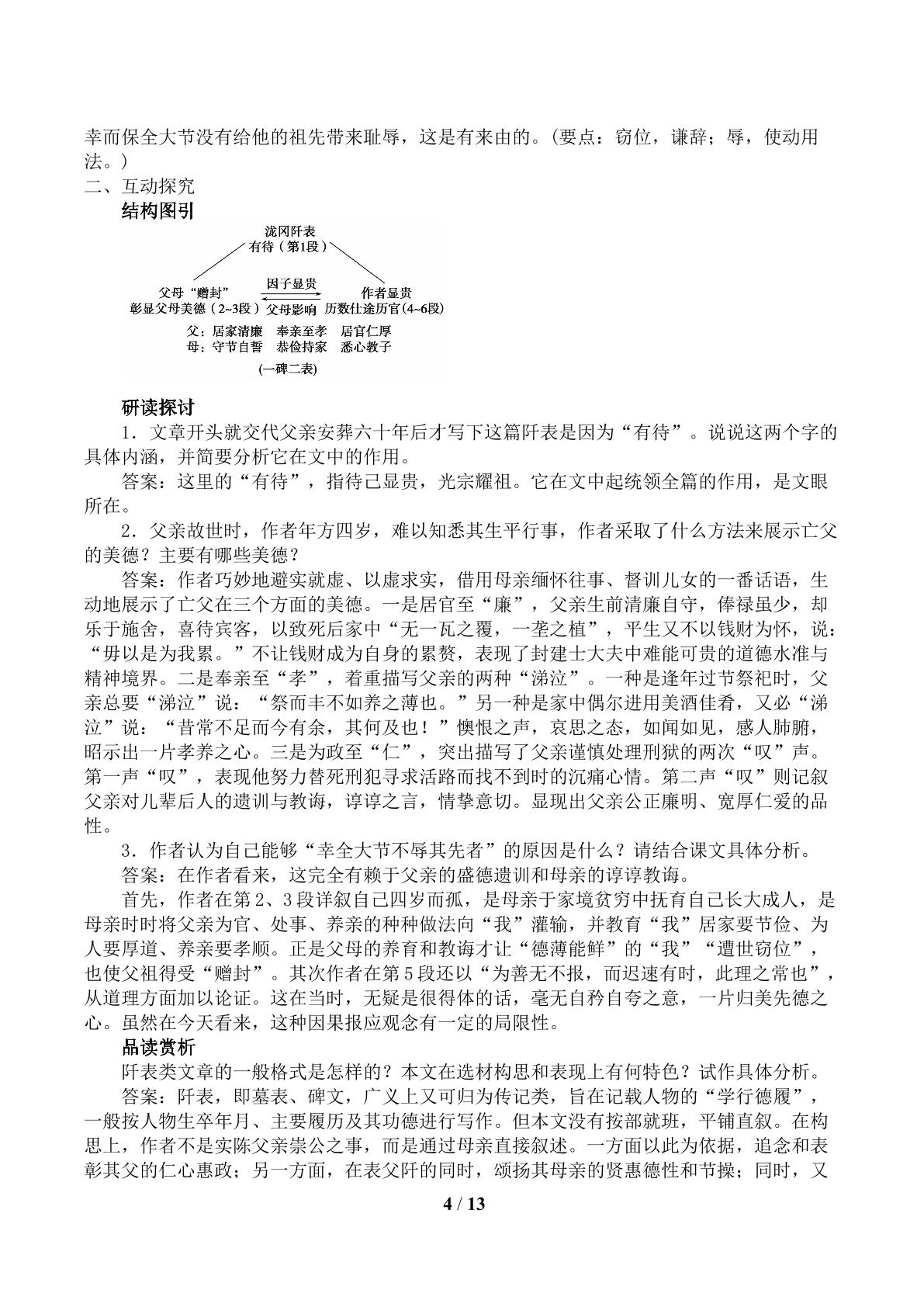 幸而保全大节没有给他的祖先带来耻辱，这是有来由的。(要点：窃位，谦辞；辱，使动用法。)

二、互动探究

结构图引

泷冈阡表
有待（第1段）

父母“赠封”
彰显父母美德（2~3段）

因子显贵
父母影响

作者显贵
历数仕途历官(4~6段)

父：居家清廉　奉亲至孝　居官仁厚
母：守节自誓　恭俭持家　悉心教子

(一碑二表)

研读探讨

1．文章开头就交代父亲安葬六十年后才写下这篇阡表是因为“有待”。说说这两个字的具体内涵，并简要分析它在文中的作用。

答案：这里的“有待”，指待己显贵，光宗耀祖。它在文中起统领全篇的作用，是文眼所在。

2．父亲故世时，作者年方四岁，难以知悉其生平行事，作者采取了什么方法来展示亡父的美德？主要有哪些美德？

答案：作者巧妙地避实就虚、以虚求实，借用母亲缅怀往事、督训儿女的一番话语，生动地展示了亡父在三个方面的美德。一是居官至“廉”，父亲生前清廉自守，俸禄虽少，却乐于施舍，喜待宾客，以致死后家中“无一瓦之覆，一垄之植”，平生又不以钱财为怀，说：“毋以是为我累。”不让钱财成为自身的累赘，表现了封建士大夫中难能可贵的道德水准与精神境界。二是奉亲至“孝”，着重描写父亲的两种“涕泣”。一种是逢年过节祭祀时，父亲总要“涕泣”说：“祭而丰不如养之薄也。”另一种是家中偶尔进用美酒佳肴，又必“涕泣”说：“昔常不足而今有余，其何及也！”懊恨之声，哀思之态，如闻如见，感人肺腑，昭示出一片孝养之心。三是为政至“仁”，突出描写了父亲谨慎处理刑狱的两次“叹”声。第一声“叹”，表现他努力替死刑犯寻求活路而找不到时的沉痛心情。第二声“叹”则记叙父亲对儿辈后人的遗训与教诲，谆谆之言，情挚意切。显现出父亲公正廉明、宽厚仁爱的品性。

3．作者认为自己能够“幸全大节不辱其先者”的原因是什么？请结合课文具体分析。

答案：在作者看来，这完全有赖于父亲的盛德遗训和母亲的谆谆教诲。

首先，作者在第2、3段详叙自己四岁而孤，是母亲于家境贫穷中抚育自己长大成人，是母亲时时将父亲为官、处事、养亲的种种做法向“我”灌输，并教育“我”居家要节俭、为人要厚道、养亲要孝顺。正是父母的养育和教诲才让“德薄能鲜”的“我”“遭世窃位”，也使父祖得受“赠封”。其次作者在第5段还以“为善无不报，而迟速有时，此理之常也”，从道理方面加以论证。这在当时，无疑是很得体的话，毫无自矜自夸之意，一片归美先德之心。虽然在今天看来，这种因果报应观念有一定的局限性。

品读赏析

阡表类文章的一般格式是怎样的？本文在选材构思和表现上有何特色？试作具体分析。

答案：阡表，即墓表、碑文，广义上又可归为传记类，旨在记载人物的“学行德履”，一般按人物生卒年月、主要履历及其功德进行写作。但本文没有按部就班，平铺直叙。在构思上，作者不是实陈父亲崇公之事，而是通过母亲直接叙述。一方面以此为依据，追念和表彰其父的仁心惠政；另一方面，在表父阡的同时，颂扬其母亲的贤惠德性和节操；同时，又

4 / 13